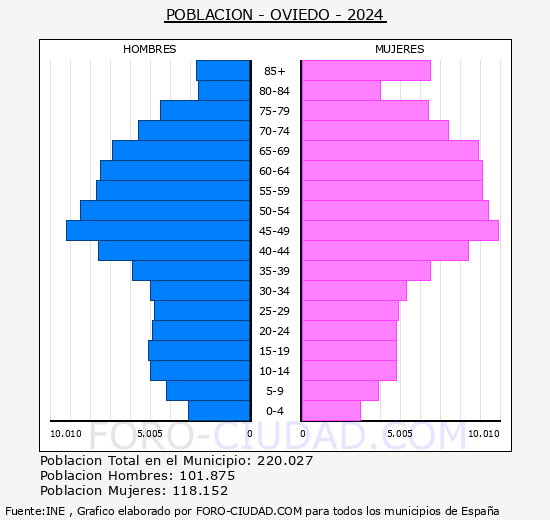 POBLACION - OVIEDO - 2024

HOMBRES

MUJERES

85+
80-84
75-79
70-74
65-69
60-64
55-59
50-54
45-49
40-44
35-39
30-34
25-29
20-24
15-19
10-14
5-9
0-4

10.010
5.005
0
0
5.005
10.010

FORO-CIUDAD.COM

Poblacion Total en el Municipio: 220.027
Poblacion Hombres: 101.875
Poblacion Mujeres: 118.152

Fuente:INE , Grafico elaborado por FORO-CIUDAD.COM para todos los municipios de España